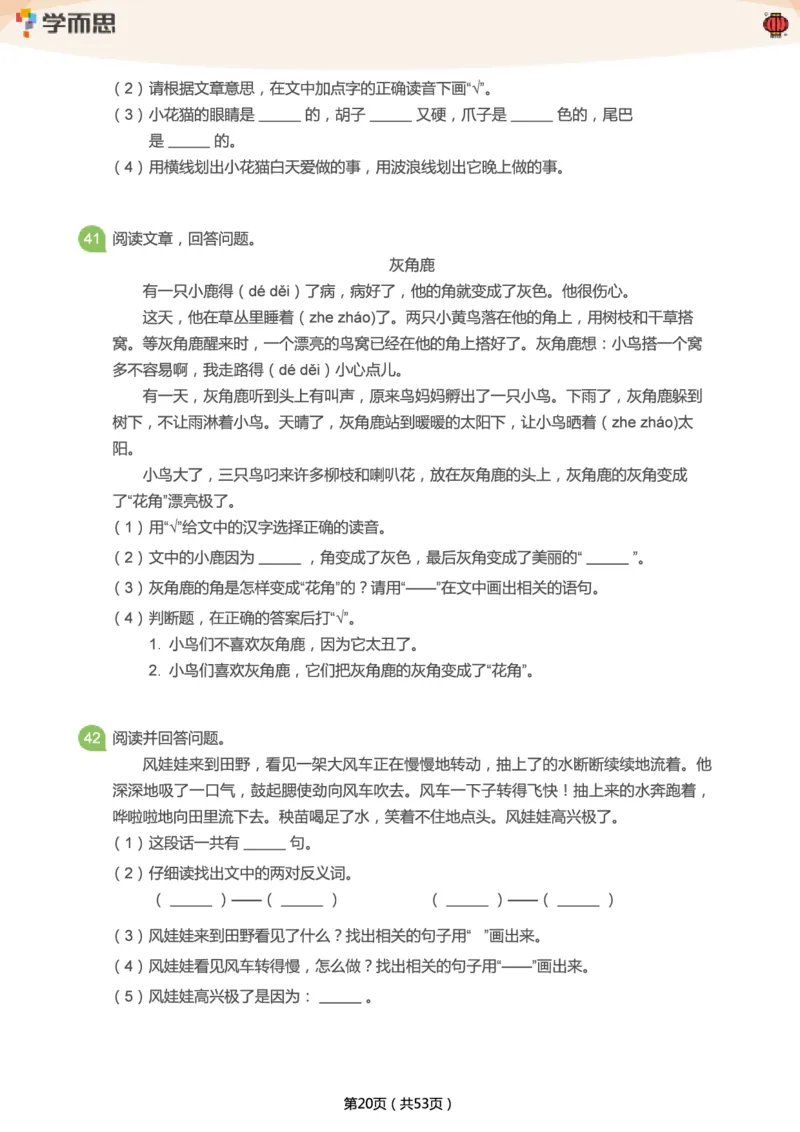 学而思

（2）请根据文章意思，在文中加点字的正确读音下画“√”。
（3）小花猫的眼睛是 ______ 的，胡子 ______ 又硬，爪子是 ______ 色的，尾巴是 ______ 的。
（4）用横线划出小花猫白天爱做的事，用波浪线划出它晚上做的事。

41 阅读文章，回答问题。

灰角鹿

有一只小鹿得（dé děi）了病，病好了，他的角就变成了灰色。他很伤心。

这天，他在草丛里睡着（zhe zháo)了。两只小黄鸟落在他的角上，用树枝和干草搭窝。等灰角鹿醒来时，一个漂亮的鸟窝已经在他的角上搭好了。灰角鹿想：小鸟搭一个窝多不容易啊，我走路得（dé děi）小心点儿。

有一天，灰角鹿听到头上有叫声，原来鸟妈妈孵出了一只小鸟。下雨了，灰角鹿躲到树下，不让雨淋着小鸟。天晴了，灰角鹿站到暖暖的太阳下，让小鸟晒着（zhe zháo)太阳。

小鸟大了，三只鸟叼来许多柳枝和喇叭花，放在灰角鹿的头上，灰角鹿的灰角变成了“花角”漂亮极了。
（1）用“√”给文中的汉字选择正确的读音。
（2）文中的小鹿因为 ______ ，角变成了灰色，最后灰角变成了美丽的“ ______ ”。
（3）灰角鹿的角是怎样变成“花角”的？请用“——”在文中画出相关的语句。
（4）判断题，在正确的答案后打“√”。
1. 小鸟们不喜欢灰角鹿，因为它太丑了。
2. 小鸟们喜欢灰角鹿，它们把灰角鹿的灰角变成了“花角”。

42 阅读并回答问题。

风娃娃来到田野，看见一架大风车正在慢慢地转动，抽上了的水断断续续地流着。他深深地吸了一口气，鼓起腮使劲向风车吹去。风车一下子转得飞快！抽上来的水奔跑着，哗啦啦地向田里流下去。秧苗喝足了水，笑着不住地点头。风娃娃高兴极了。
（1）这段话一共有 ______ 句。
（2）仔细读找出文中的两对反义词。
（ ______ ）——（ ______ ） （ ______ ）——（ ______ ）
（3）风娃娃来到田野看见了什么？找出相关的句子用“ ”画出来。
（4）风娃娃看见风车转得慢，怎么做？找出相关的句子用“——”画出来。
（5）风娃娃高兴极了是因为： ______ 。

第20页（共53页）